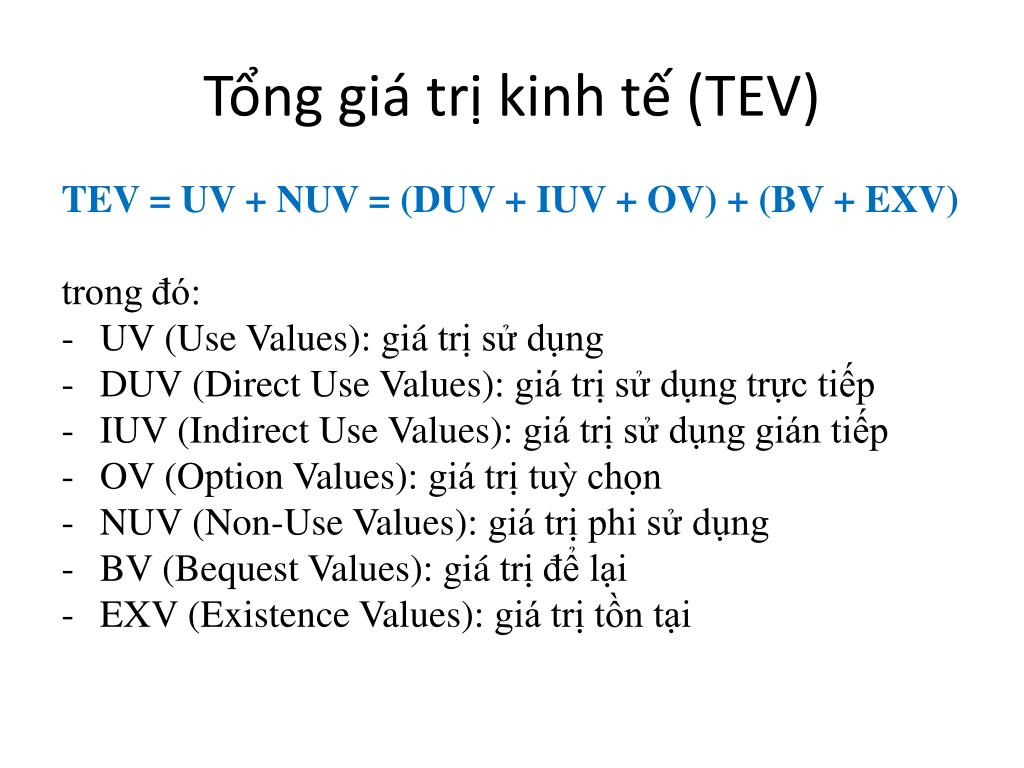 Tổng giá trị kinh tế (TEV)

TEV = UV + NUV = (DUV + IUV + OV) + (BV + EXV)

trong đó:
- UV (Use Values): giá trị sử dụng
- DUV (Direct Use Values): giá trị sử dụng trực tiếp
- IUV (Indirect Use Values): giá trị sử dụng gián tiếp
- OV (Option Values): giá trị tuỳ chọn
- NUV (Non-Use Values): giá trị phi sử dụng
- BV (Bequest Values): giá trị để lại
- EXV (Existence Values): giá trị tồn tại